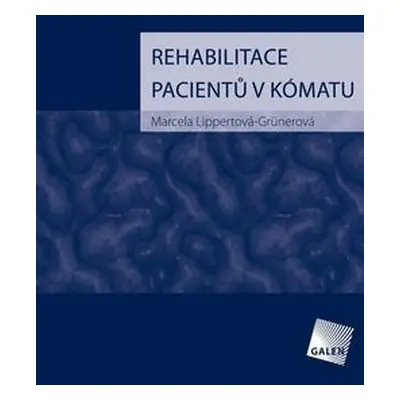 REHABILITACE PACIENTŮ V KÓMATU

Marcela Lippertová-Grünerová

GALEN